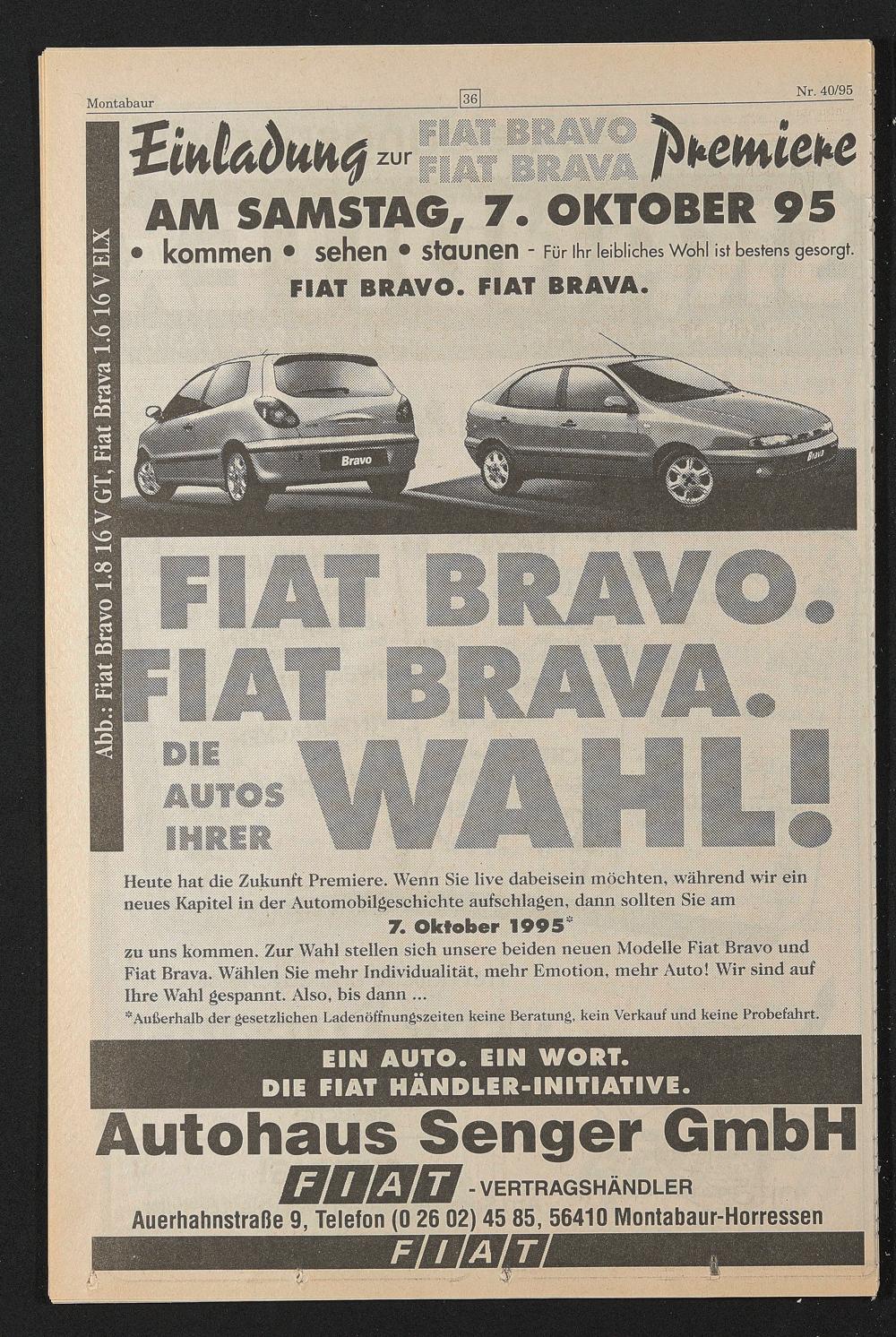 Montabaur

36

Nr. 40/95

Abb.: Fiat Bravo 1.8 16 V GT, Fiat Brava 1.6 16 V ELX

Einladung zur FIAT BRAVO FIAT BRAVA Premiere

AM SAMSTAG, 7. OKTOBER 95

• kommen • sehen • staunen - Für Ihr leibliches Wohl ist bestens gesorgt.

FIAT BRAVO. FIAT BRAVA.

Bravo

Brava

FIAT BRAVO. FIAT BRAVA.

DIE AUTOS IHRER WAHL!

Heute hat die Zukunft Premiere. Wenn Sie live dabeisein möchten, während wir ein neues Kapitel in der Automobilgeschichte aufschlagen, dann sollten Sie am

7. Oktober 1995*

zu uns kommen. Zur Wahl stellen sich unsere beiden neuen Modelle Fiat Bravo und Fiat Brava. Wählen Sie mehr Individualität, mehr Emotion, mehr Auto! Wir sind auf Ihre Wahl gespannt. Also, bis dann ...

*Außerhalb der gesetzlichen Ladenöffnungszeiten keine Beratung, kein Verkauf und keine Probefahrt.

EIN AUTO. EIN WORT.
DIE FIAT HÄNDLER-INITIATIVE.

Autohaus Senger GmbH

FIAT - VERTRAGSHÄNDLER

Auerhahnstraße 9, Telefon (0 26 02) 45 85, 56410 Montabaur-Horressen

FIAT